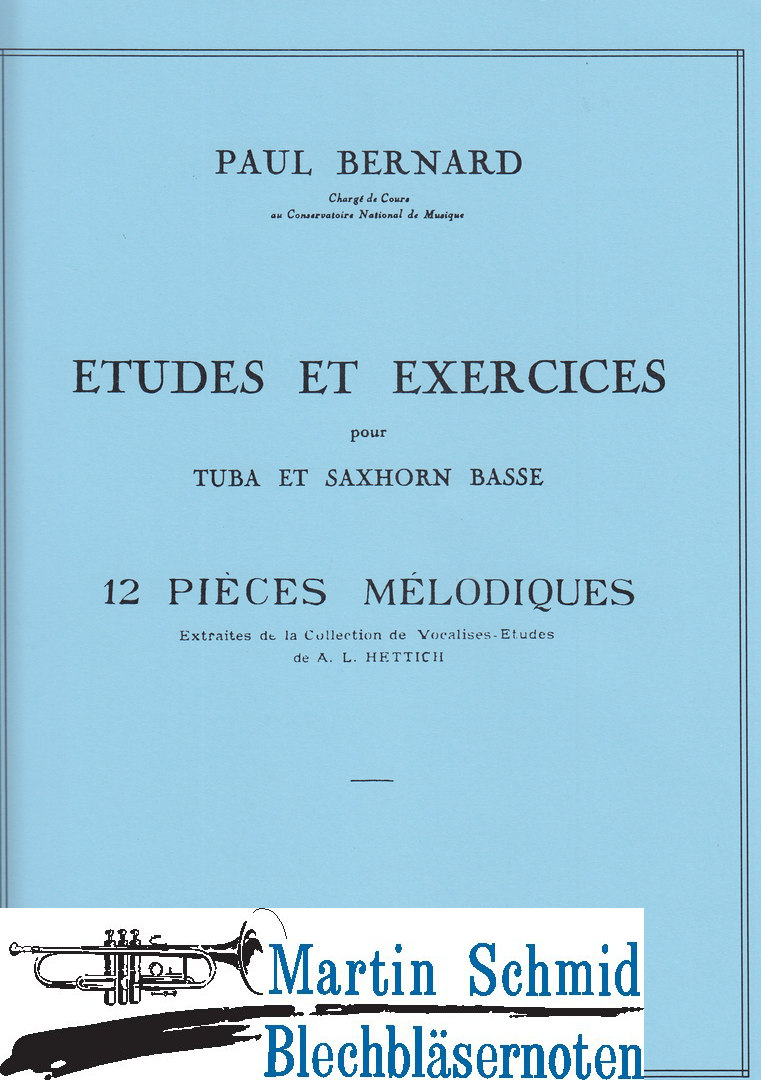 PAUL BERNARD

Chargé de Cours
au Conservatoire National de Musique

ETUDES ET EXERCICES

pour

TUBA ET SAXHORN BASSE

12 PIÈCES MÉLODIQUES

Extraites de la Collection de Vocalises-Etudes
de A. L. HETTICH

Martin Schmid
Blechbläsernoten